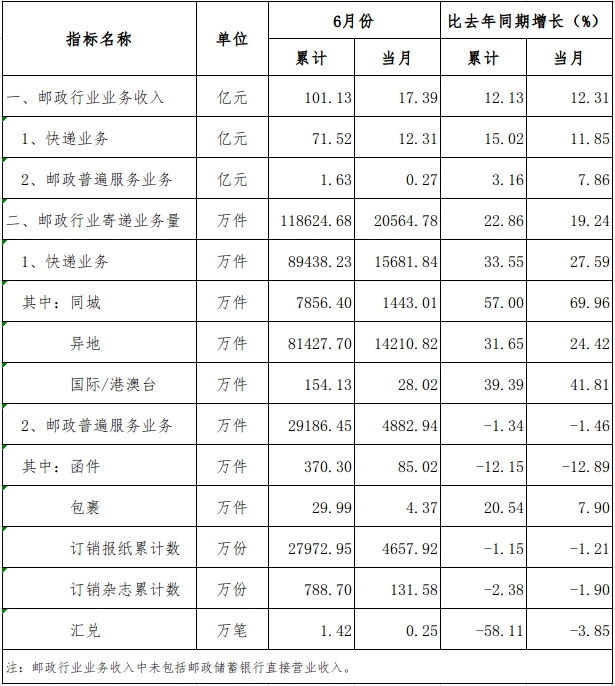 | 指标名称 | 单位 | 6月份 累计 | 6月份 当月 | 比去年同期增长（%） 累计 | 比去年同期增长（%） 当月 |
|---|---|---|---|---|---|
| 一、邮政行业业务收入 | 亿元 | 101.13 | 17.39 | 12.13 | 12.31 |
| 1、快递业务 | 亿元 | 71.52 | 12.31 | 15.02 | 11.85 |
| 2、邮政普遍服务业务 | 亿元 | 1.63 | 0.27 | 3.16 | 7.86 |
| 二、邮政行业寄递业务量 | 万件 | 118624.68 | 20564.78 | 22.86 | 19.24 |
| 1、快递业务 | 万件 | 89438.23 | 15681.84 | 33.55 | 27.59 |
| 其中：同城 | 万件 | 7856.40 | 1443.01 | 57.00 | 69.96 |
| 异地 | 万件 | 81427.70 | 14210.82 | 31.65 | 24.42 |
| 国际/港澳台 | 万件 | 154.13 | 28.02 | 39.39 | 41.81 |
| 2、邮政普遍服务业务 | 万件 | 29186.45 | 4882.94 | -1.34 | -1.46 |
| 其中：函件 | 万件 | 370.30 | 85.02 | -12.15 | -12.89 |
| 包裹 | 万件 | 29.99 | 4.37 | 20.54 | 7.90 |
| 订销报纸累计数 | 万份 | 27972.95 | 4657.92 | -1.15 | -1.21 |
| 订销杂志累计数 | 万份 | 788.70 | 131.58 | -2.38 | -1.90 |
| 汇兑 | 万笔 | 1.42 | 0.25 | -58.11 | -3.85 |

注：邮政行业业务收入中未包括邮政储蓄银行直接营业收入。